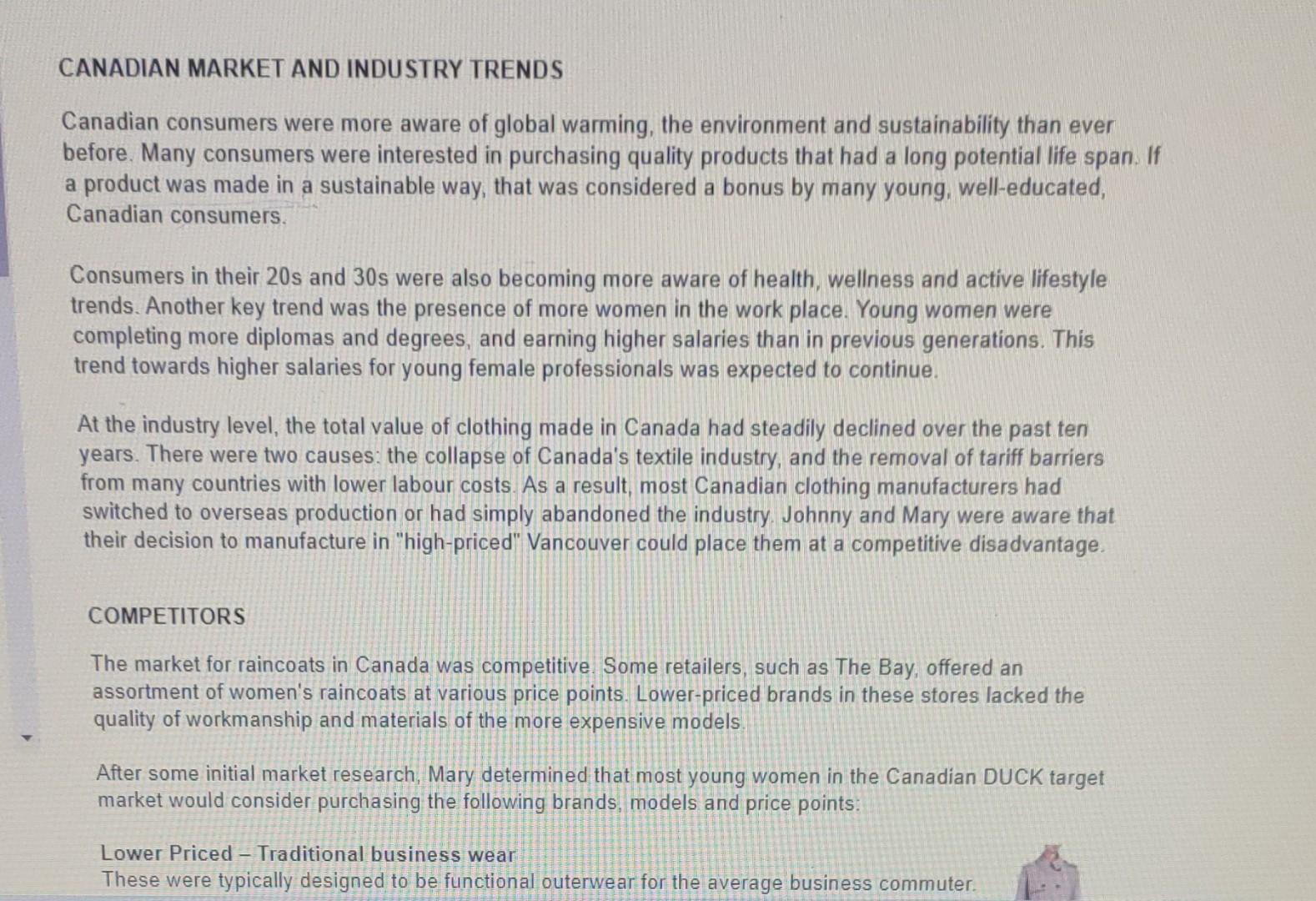 CANADIAN MARKET AND INDUSTRY TRENDS

Canadian consumers were more aware of global warming, the environment and sustainability than ever before. Many consumers were interested in purchasing quality products that had a long potential life span. If a product was made in a sustainable way, that was considered a bonus by many young, well-educated, Canadian consumers.

Consumers in their 20s and 30s were also becoming more aware of health, wellness and active lifestyle trends. Another key trend was the presence of more women in the work place. Young women were completing more diplomas and degrees, and earning higher salaries than in previous generations. This trend towards higher salaries for young female professionals was expected to continue.

At the industry level, the total value of clothing made in Canada had steadily declined over the past ten years. There were two causes: the collapse of Canada's textile industry, and the removal of tariff barriers from many countries with lower labour costs. As a result, most Canadian clothing manufacturers had switched to overseas production or had simply abandoned the industry. Johnny and Mary were aware that their decision to manufacture in "high-priced" Vancouver could place them at a competitive disadvantage.

COMPETITORS

The market for raincoats in Canada was competitive. Some retailers, such as The Bay, offered an assortment of women's raincoats at various price points. Lower-priced brands in these stores lacked the quality of workmanship and materials of the more expensive models.

After some initial market research, Mary determined that most young women in the Canadian DUCK target market would consider purchasing the following brands, models and price points:

Lower Priced – Traditional business wear
These were typically designed to be functional outerwear for the average business commuter.